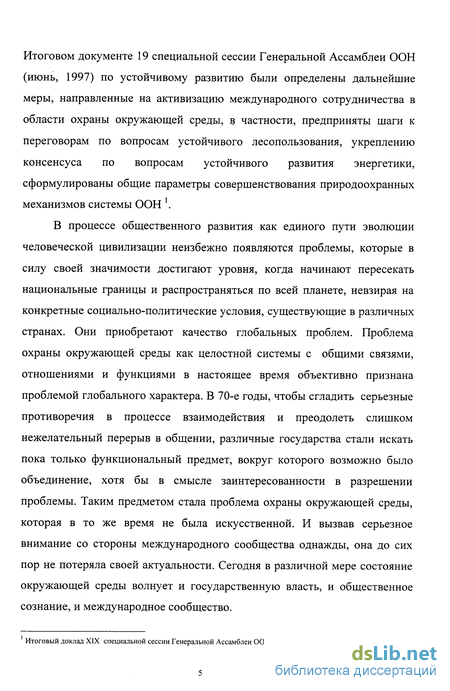 Итоговом документе 19 специальной сессии Генеральной Ассамблеи ООН (июнь, 1997) по устойчивому развитию были определены дальнейшие меры, направленные на активизацию международного сотрудничества в области охраны окружающей среды, в частности, предприняты шаги к переговорам по вопросам устойчивого лесопользования, укреплению консенсуса по вопросам устойчивого развития энергетики, сформулированы общие параметры совершенствования природоохранных механизмов системы ООН $^1$.

В процессе общественного развития как единого пути эволюции человеческой цивилизации неизбежно появляются проблемы, которые в силу своей значимости достигают уровня, когда начинают пересекать национальные границы и распространяться по всей планете, невзирая на конкретные социально-политические условия, существующие в различных странах. Они приобретают качество глобальных проблем. Проблема охраны окружающей среды как целостной системы с общими связями, отношениями и функциями в настоящее время объективно признана проблемой глобального характера. В 70-е годы, чтобы сгладить серьезные противоречия в процессе взаимодействия и преодолеть слишком нежелательный перерыв в общении, различные государства стали искать пока только функциональный предмет, вокруг которого возможно было объединение, хотя бы в смысле заинтересованности в разрешении проблемы. Таким предметом стала проблема охраны окружающей среды, которая в то же время не была искусственной. И вызвав серьезное внимание со стороны международного сообщества однажды, она до сих пор не потеряла своей актуальности. Сегодня в различной мере состояние окружающей среды волнует и государственную власть, и общественное сознание, и международное сообщество.

$^1$ Итоговый доклад XIX специальной сессии Генеральной Ассамблеи ОО

5

dsLib.net
библиотека диссертаций